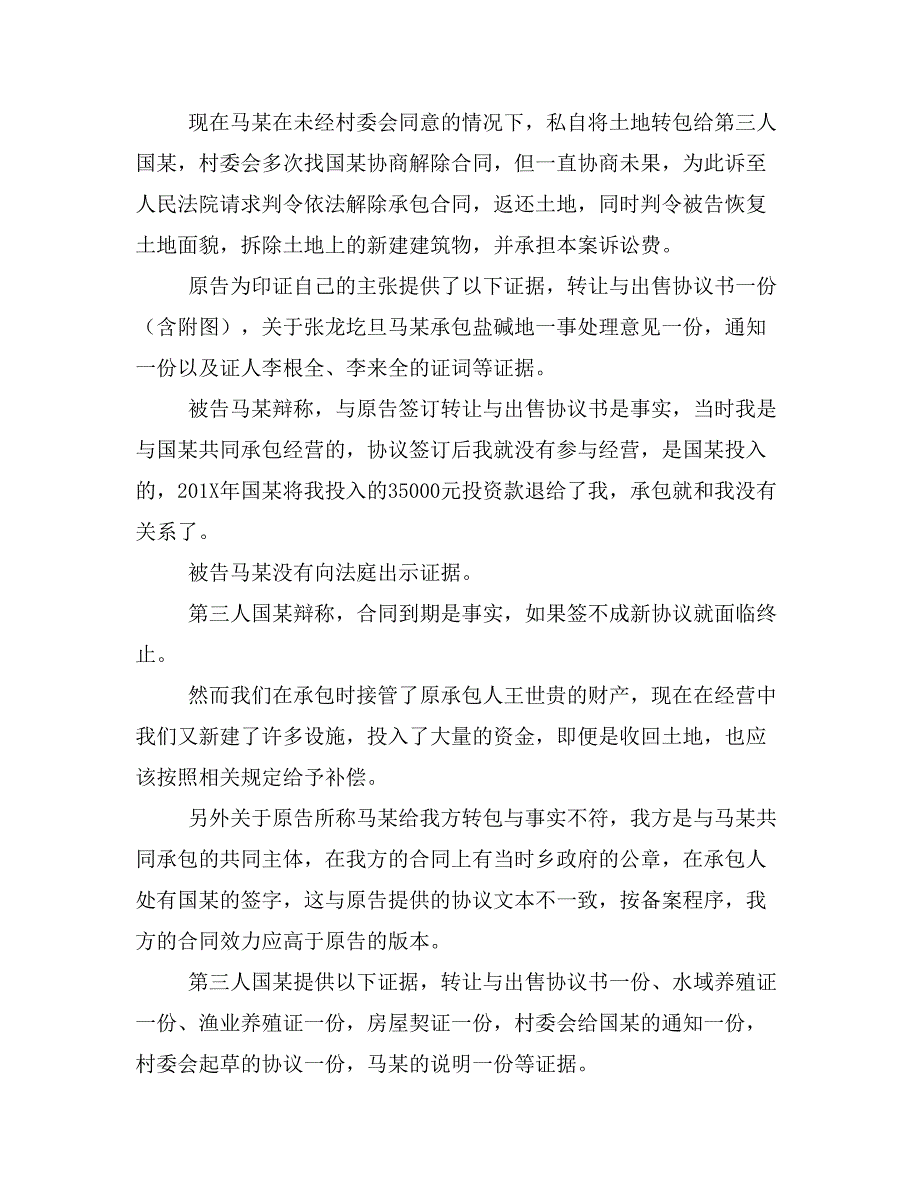 现在马某在未经村委会同意的情况下，私自将土地转包给第三人国某，村委会多次找国某协商解除合同，但一直协商未果，为此诉至人民法院请求判令依法解除承包合同，返还土地，同时判令被告恢复土地面貌，拆除土地上的新建建筑物，并承担本案诉讼费。

原告为印证自己的主张提供了以下证据，转让与出售协议书一份（含附图），关于张龙圪旦马某承包盐碱地一事处理意见一份，通知一份以及证人李根全、李来全的证词等证据。

被告马某辩称，与原告签订转让与出售协议书是事实，当时我是与国某共同承包经营的，协议签订后我就没有参与经营，是国某投入的，201X年国某将我投入的35000元投资款退给了我，承包就和我没有关系了。

被告马某没有向法庭出示证据。

第三人国某辩称，合同到期是事实，如果签不成新协议就面临终止。

然而我们在承包时接管了原承包人王世贵的财产，现在在经营中我们又新建了许多设施，投入了大量的资金，即便是收回土地，也应该按照相关规定给予补偿。

另外关于原告所称马某给我方转包与事实不符，我方是与马某共同承包的共同主体，在我方的合同上有当时乡政府的公章，在承包人处有国某的签字，这与原告提供的协议文本不一致，按备案程序，我方的合同效力应高于原告的版本。

第三人国某提供以下证据，转让与出售协议书一份、水域养殖证一份、渔业养殖证一份，房屋契证一份，村委会给国某的通知一份，村委会起草的协议一份，马某的说明一份等证据。